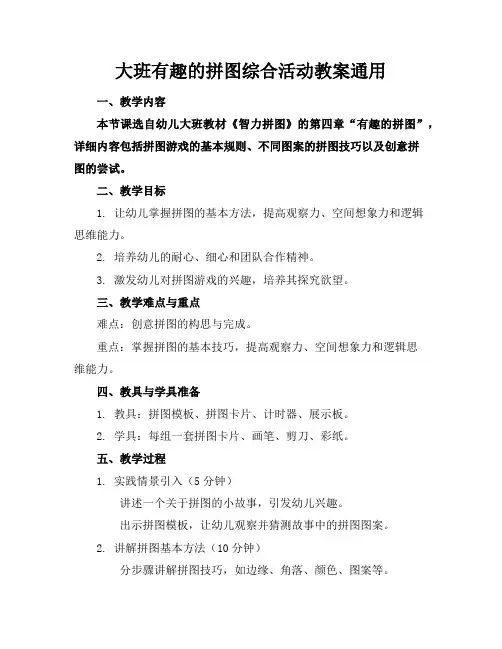 大班有趣的拼图综合活动教案通用

一、教学内容

本节课选自幼儿大班教材《智力拼图》的第四章“有趣的拼图”，详细内容包括拼图游戏的基本规则、不同图案的拼图技巧以及创意拼图的尝试。

二、教学目标

1. 让幼儿掌握拼图的基本方法，提高观察力、空间想象力和逻辑思维能力。

2. 培养幼儿的耐心、细心和团队合作精神。

3. 激发幼儿对拼图游戏的兴趣，培养其探究欲望。

三、教学难点与重点

难点：创意拼图的构思与完成。

重点：掌握拼图的基本技巧，提高观察力、空间想象力和逻辑思维能力。

四、教具与学具准备

1. 教具：拼图模板、拼图卡片、计时器、展示板。

2. 学具：每组一套拼图卡片、画笔、剪刀、彩纸。

五、教学过程

1. 实践情景引入（5 分钟）

讲述一个关于拼图的小故事，引发幼儿兴趣。

出示拼图模板，让幼儿观察并猜测故事中的拼图图案。

2. 讲解拼图基本方法（10 分钟）

分步骤讲解拼图技巧，如边缘、角落、颜色、图案等。